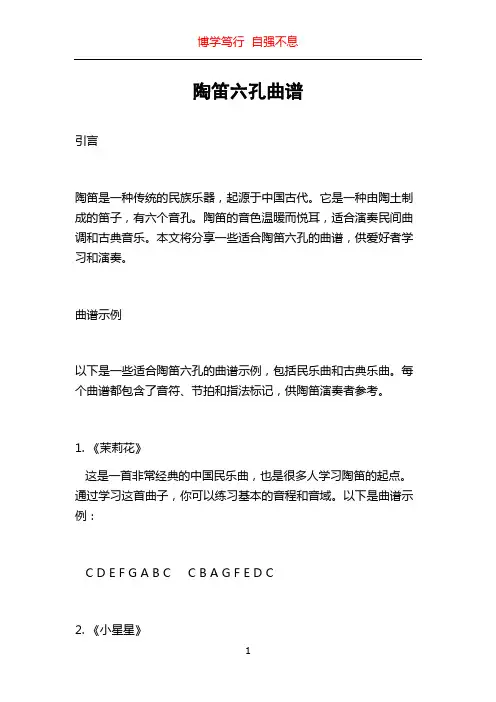 博学笃行 自强不息

陶笛六孔曲谱

引言

陶笛是一种传统的民族乐器，起源于中国古代。它是一种由陶土制成的笛子，有六个音孔。陶笛的音色温暖而悦耳，适合演奏民间曲调和古典音乐。本文将分享一些适合陶笛六孔的曲谱，供爱好者学习和演奏。

曲谱示例

以下是一些适合陶笛六孔的曲谱示例，包括民乐曲和古典乐曲。每个曲谱都包含了音符、节拍和指法标记，供陶笛演奏者参考。

1. 《茉莉花》

这是一首非常经典的中国民乐曲，也是很多人学习陶笛的起点。通过学习这首曲子，你可以练习基本的音程和音域。以下是曲谱示例：

C D E F G A B C　C B A G F E D C

2. 《小星星》

1